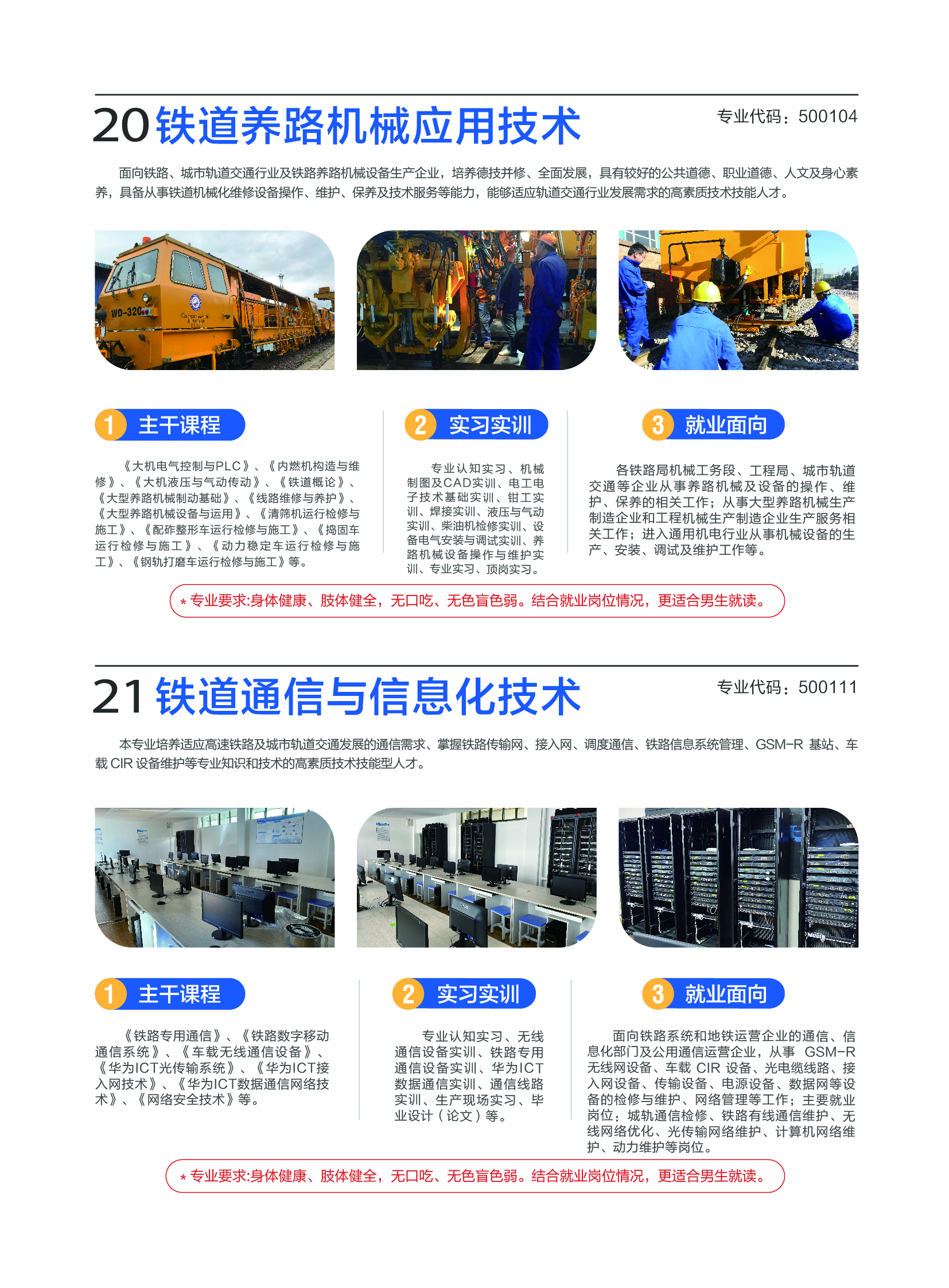 20 铁道养路机械应用技术

专业代码：500104

面向铁路、城市轨道交通行业及铁路养路机械设备生产企业，培养德技并修、全面发展，具有较好的公共道德、职业道德、人文及身心素养，具备从事铁道机械化维修设备操作、维护、保养及技术服务等能力，能够适应轨道交通行业发展需求的高素质技术技能人才。

WD-320

1 主干课程

《大机电气控制与PLC》、《内燃机构造与维修》、《大机液压与气动传动》、《铁道概论》、《大型养路机械制动基础》、《线路维修与养护》、《大型养路机械设备与运用》、《清筛机运行检修与施工》、《配砟整形车运行检修与施工》、《捣固车运行检修与施工》、《动力稳定车运行检修与施工》、《钢轨打磨车运行检修与施工》等。

2 实习实训

专业认知实习、机械制图及CAD实训、电工电子技术基础实训、钳工实训、焊接实训、液压与气动实训、柴油机检修实训、设备电气安装与调试实训、养路机械设备操作与维护实训、专业实习、顶岗实习。

3 就业面向

各铁路局机械工务段、工程局、城市轨道交通等企业从事养路机械及设备的操作、维护、保养的相关工作；从事大型养路机械生产制造企业和工程机械生产制造企业生产服务相关工作；进入通用机电行业从事机械设备的生产、安装、调试及维护工作等。

* 专业要求:身体健康、肢体健全，无口吃、无色盲色弱。结合就业岗位情况，更适合男生就读。

21 铁道通信与信息化技术

专业代码：500111

本专业培养适应高速铁路及城市轨道交通发展的通信需求、掌握铁路传输网、接入网、调度通信、铁路信息系统管理、GSM-R 基站、车载 CIR 设备维护等专业知识和技术的高素质技术技能型人才。

1 主干课程

《铁路专用通信》、《铁路数字移动通信系统》、《车载无线通信设备》、《华为ICT光传输系统》、《华为ICT接入网技术》、《华为ICT数据通信网络技术》、《网络安全技术》等。

2 实习实训

专业认知实习、无线通信设备实训、铁路专用通信设备实训、华为ICT数据通信实训、通信线路实训、生产现场实习、毕业设计（论文）等。

3 就业面向

面向铁路系统和地铁运营企业的通信、信息化部门及公用通信运营企业，从事 GSM-R 无线网设备、车载 CIR 设备、光电缆线路、接入网设备、传输设备、电源设备、数据网等设备的检修与维护、网络管理等工作；主要就业岗位：城轨通信检修、铁路有线通信维护、无线网络优化、光传输网络维护、计算机网络维护、动力维护等岗位。

* 专业要求:身体健康、肢体健全，无口吃、无色盲色弱。结合就业岗位情况，更适合男生就读。